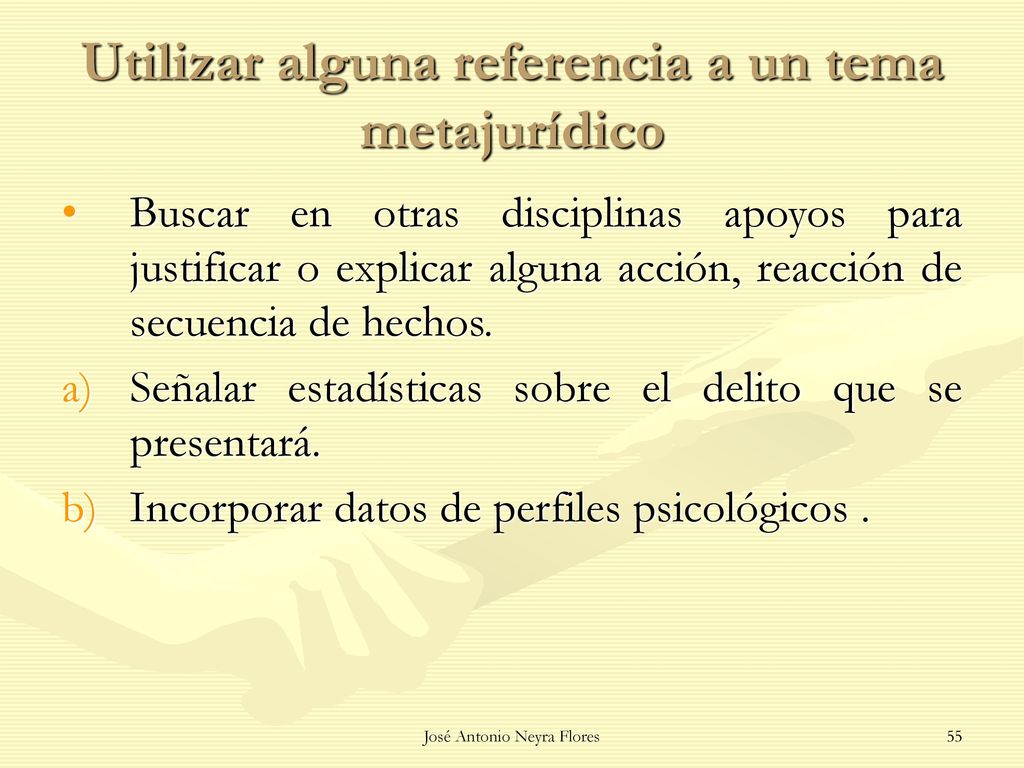 Utilizar alguna referencia a un tema metajurídico

• Buscar en otras disciplinas apoyos para justificar o explicar alguna acción, reacción de secuencia de hechos.

a) Señalar estadísticas sobre el delito que se presentará.

b) Incorporar datos de perfiles psicológicos .

José Antonio Neyra Flores

55